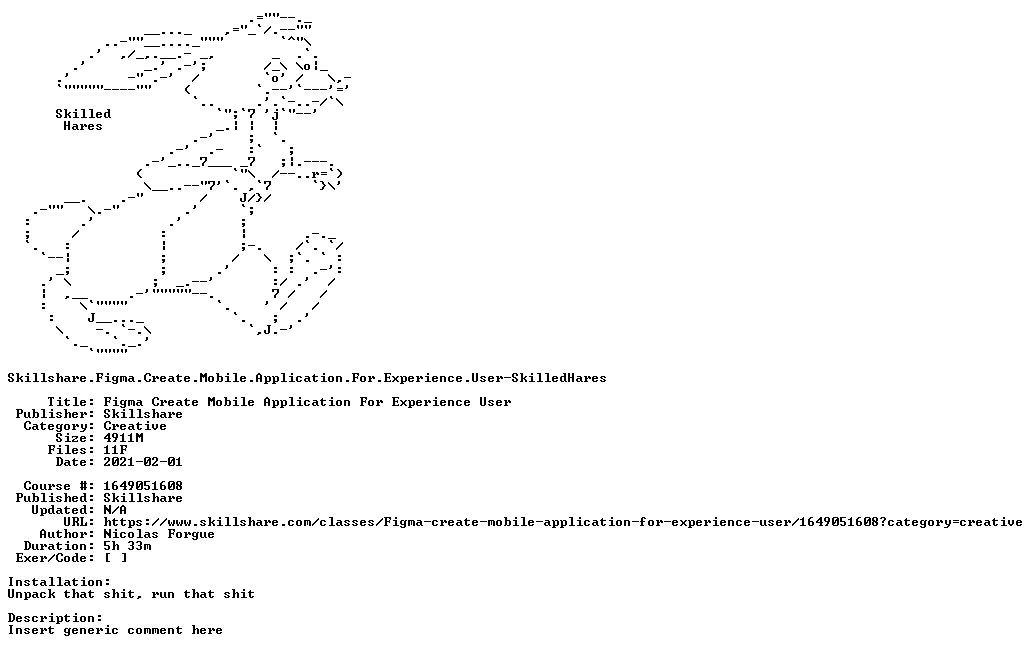 Skilled
Hares

Skillshare.Figma.Create.Mobile.Application.For.Experience.User-SkilledHares

Title: Figma Create Mobile Application For Experience User
Publisher: Skillshare
Category: Creative
Size: 4911M
Files: 11F
Date: 2021-02-01

Course #: 1649051608
Published: Skillshare
Updated: N/A
URL: https://www.skillshare.com/classes/Figma-create-mobile-application-for-experience-user/1649051608?category=creative
Author: Nicolas Forgue
Duration: 5h 33m
Exer/Code: [ ]

Installation:
Unpack that shit, run that shit

Description:
Insert generic comment here